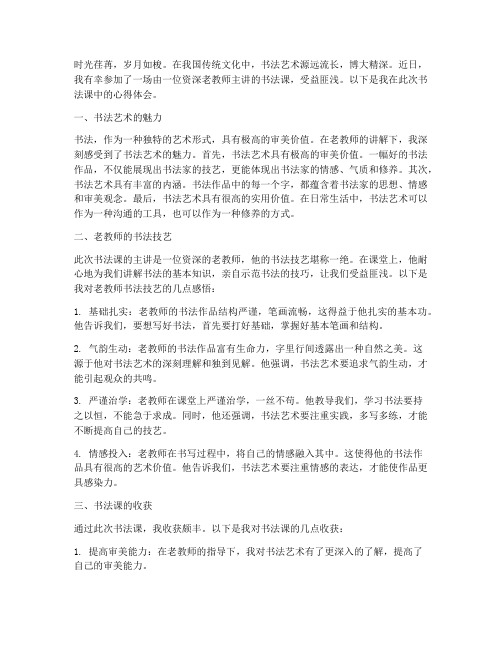 时光荏苒，岁月如梭。在我国传统文化中，书法艺术源远流长，博大精深。近日，我有幸参加了一场由一位资深老教师主讲的书法课，受益匪浅。以下是我在此次书法课中的心得体会。

一、书法艺术的魅力

书法，作为一种独特的艺术形式，具有极高的审美价值。在老教师的讲解下，我深刻感受到了书法艺术的魅力。首先，书法艺术具有极高的审美价值。一幅好的书法作品，不仅能展现出书法家的技艺，更能体现出书法家的情感、气质和修养。其次，书法艺术具有丰富的内涵。书法作品中的每一个字，都蕴含着书法家的思想、情感和审美观念。最后，书法艺术具有很高的实用价值。在日常生活中，书法艺术可以作为一种沟通的工具，也可以作为一种修养的方式。

二、老教师的书法技艺

此次书法课的主讲是一位资深的老教师，他的书法技艺堪称一绝。在课堂上，他耐心地为我们讲解书法的基本知识，亲自示范书法的技巧，让我们受益匪浅。以下是我对老教师书法技艺的几点感悟：

1. 基础扎实：老教师的书法作品结构严谨，笔画流畅，这得益于他扎实的基本功。他告诉我们，要想写好书法，首先要打好基础，掌握好基本笔画和结构。

2. 气韵生动：老教师的书法作品富有生命力，字里行间透露出一种自然之美。这源于他对书法艺术的深刻理解和独到见解。他强调，书法艺术要追求气韵生动，才能引起观众的共鸣。

3. 严谨治学：老教师在课堂上严谨治学，一丝不苟。他教导我们，学习书法要持之以恒，不能急于求成。同时，他还强调，书法艺术要注重实践，多写多练，才能不断提高自己的技艺。

4. 情感投入：老教师在书写过程中，将自己的情感融入其中。这使得他的书法作品具有很高的艺术价值。他告诉我们，书法艺术要注重情感的表达，才能使作品更具感染力。

三、书法课的收获

通过此次书法课，我收获颇丰。以下是我对书法课的几点收获：

1. 提高审美能力：在老教师的指导下，我对书法艺术有了更深入的了解，提高了自己的审美能力。